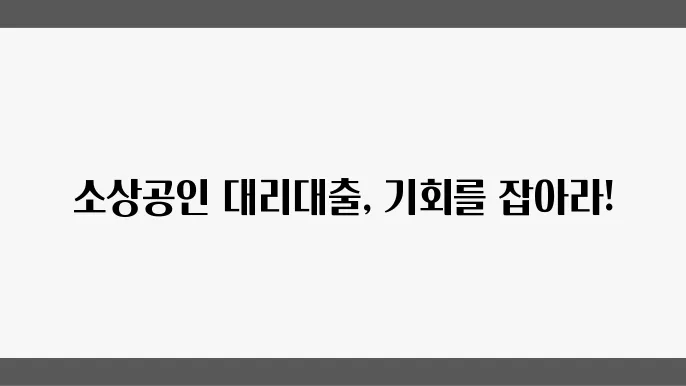 소상공인 대리대출, 기회를 잡아라!